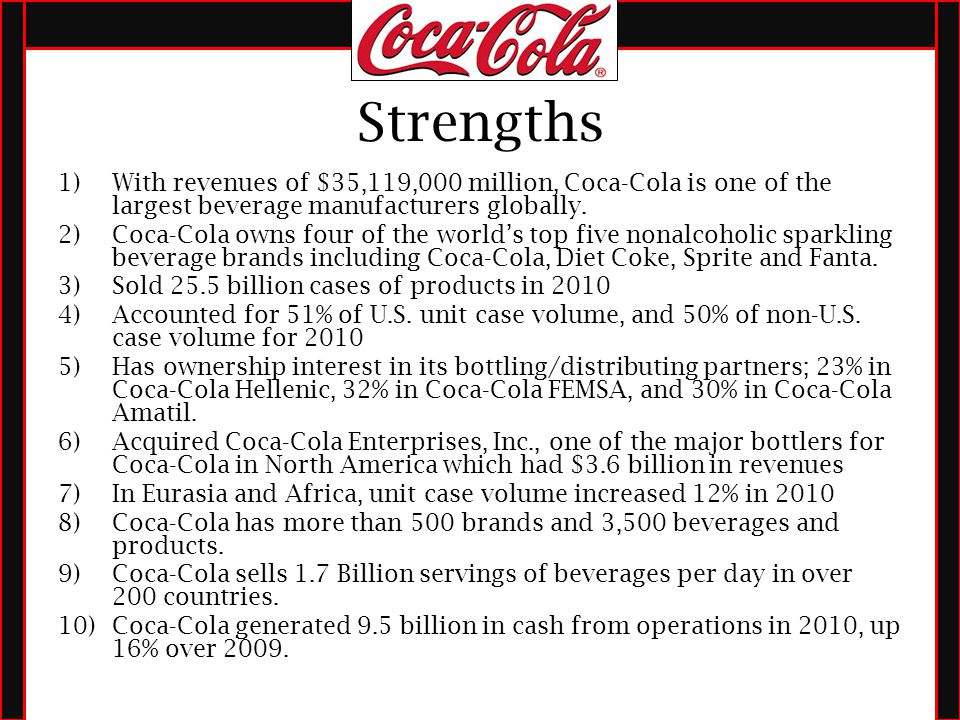 Coca-Cola®

Strengths

1) With revenues of \$35,119,000 million, Coca-Cola is one of the largest beverage manufacturers globally.
2) Coca-Cola owns four of the world's top five nonalcoholic sparkling beverage brands including Coca-Cola, Diet Coke, Sprite and Fanta.
3) Sold 25.5 billion cases of products in 2010
4) Accounted for 51% of U.S. unit case volume, and 50% of non-U.S. case volume for 2010
5) Has ownership interest in its bottling/distributing partners; 23% in Coca-Cola Hellenic, 32% in Coca-Cola FEMSA, and 30% in Coca-Cola Amatil.
6) Acquired Coca-Cola Enterprises, Inc., one of the major bottlers for Coca-Cola in North America which had \$3.6 billion in revenues
7) In Eurasia and Africa, unit case volume increased 12% in 2010
8) Coca-Cola has more than 500 brands and 3,500 beverages and products.
9) Coca-Cola sells 1.7 Billion servings of beverages per day in over 200 countries.
10) Coca-Cola generated 9.5 billion in cash from operations in 2010, up 16% over 2009.